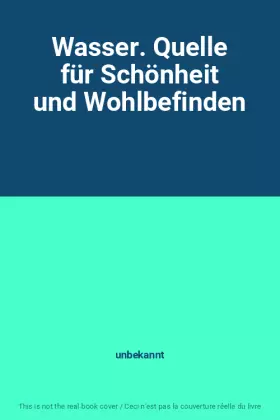 Wasser. Quelle für Schönheit und Wohlbefinden

unbekannt

This is not the real book cover / Ceci n'est pas la couverture réelle du livre